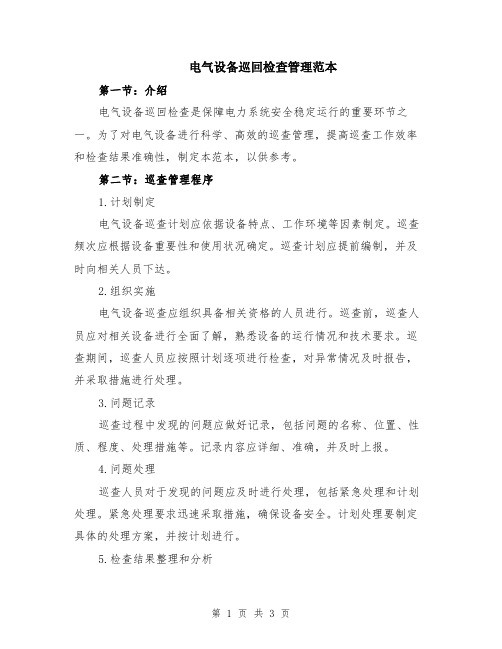 电气设备巡回检查管理范本

第一节：介绍

电气设备巡回检查是保障电力系统安全稳定运行的重要环节之一。为了对电气设备进行科学、高效的巡查管理，提高巡查工作效率和检查结果准确性，制定本范本，以供参考。

第二节：巡查管理程序

1.计划制定

电气设备巡查计划应依据设备特点、工作环境等因素制定。巡查频次应根据设备重要性和使用状况确定。巡查计划应提前编制，并及时向相关人员下达。

2.组织实施

电气设备巡查应组织具备相关资格的人员进行。巡查前，巡查人员应对相关设备进行全面了解，熟悉设备的运行情况和技术要求。巡查期间，巡查人员应按照计划逐项进行检查，对异常情况及时报告，并采取措施进行处理。

3.问题记录

巡查过程中发现的问题应做好记录，包括问题的名称、位置、性质、程度、处理措施等。记录内容应详细、准确，并及时上报。

4.问题处理

巡查人员对于发现的问题应及时进行处理，包括紧急处理和计划处理。紧急处理要求迅速采取措施，确保设备安全。计划处理要制定具体的处理方案，并按计划进行。

5.检查结果整理和分析

第 1 页 共 3 页